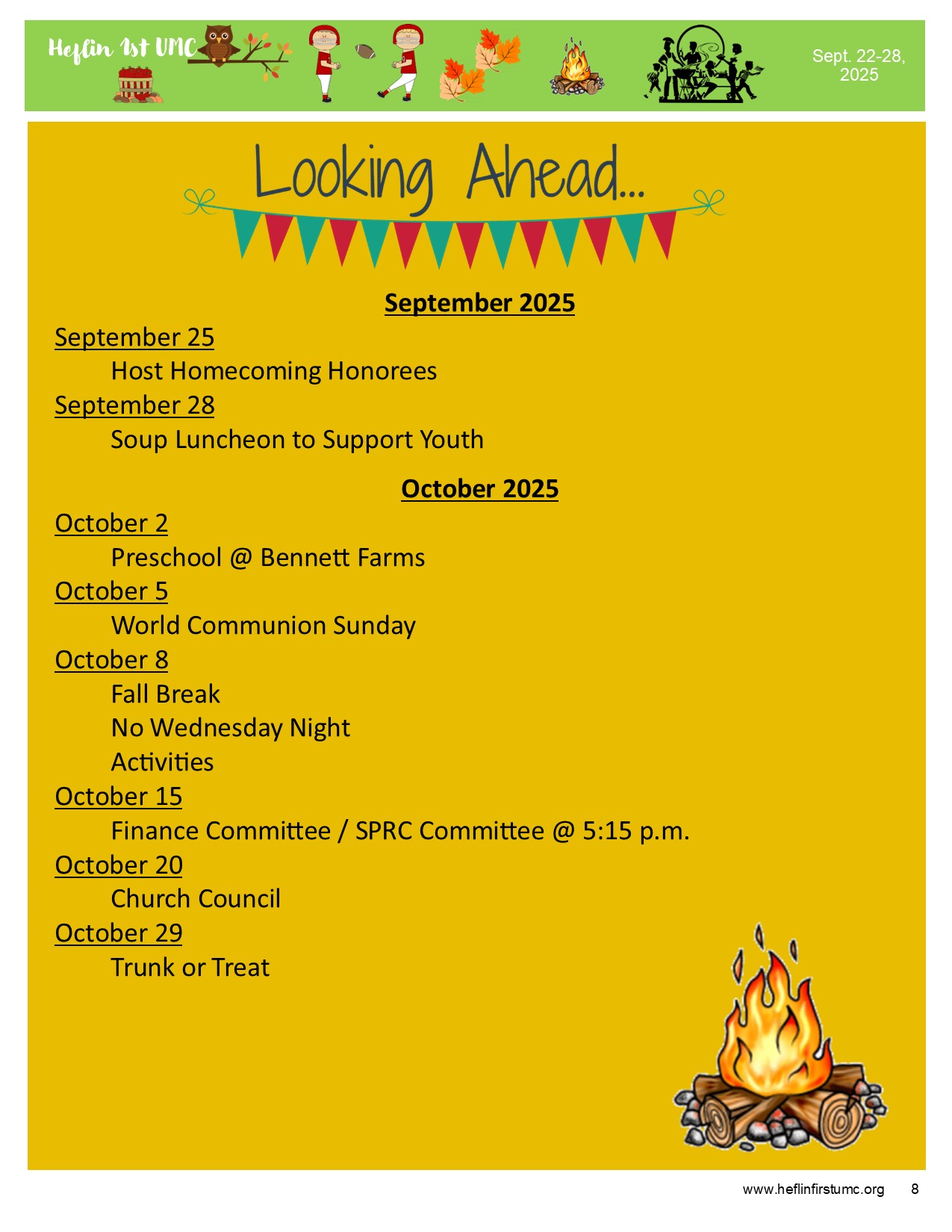 Heflin 1st UMC

Sept. 22-28, 2025

Looking Ahead...

September 2025

September 25
Host Homecoming Honorees
September 28
Soup Luncheon to Support Youth

October 2025

October 2
Preschool @ Bennett Farms
October 5
World Communion Sunday
October 8
Fall Break
No Wednesday Night Activities
October 15
Finance Committee / SPRC Committee @ 5:15 p.m.
October 20
Church Council
October 29
Trunk or Treat

www.heflinfirstumc.org 8